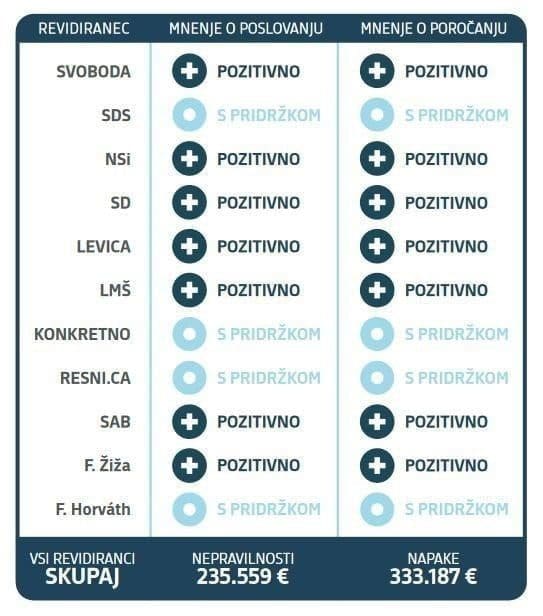 | REVIDIRANEC | MNENJE O POSLOVANJU | MNENJE O POROČANJU |
|---|---|---|
| SVOBODA | POZITIVNO | POZITIVNO |
| SDS | S PRIDRŽKOM | S PRIDRŽKOM |
| NSi | POZITIVNO | POZITIVNO |
| SD | POZITIVNO | POZITIVNO |
| LEVICA | POZITIVNO | POZITIVNO |
| LMŠ | POZITIVNO | POZITIVNO |
| KONKRETNO | S PRIDRŽKOM | S PRIDRŽKOM |
| RESNI.CA | S PRIDRŽKOM | S PRIDRŽKOM |
| SAB | POZITIVNO | POZITIVNO |
| F. Žiža | POZITIVNO | POZITIVNO |
| F. Horváth | S PRIDRŽKOM | S PRIDRŽKOM |
| VSI REVIDIRANCI SKUPAJ | NEPRAVILNOSTI 235.559 € | NAPAKE 333.187 € |